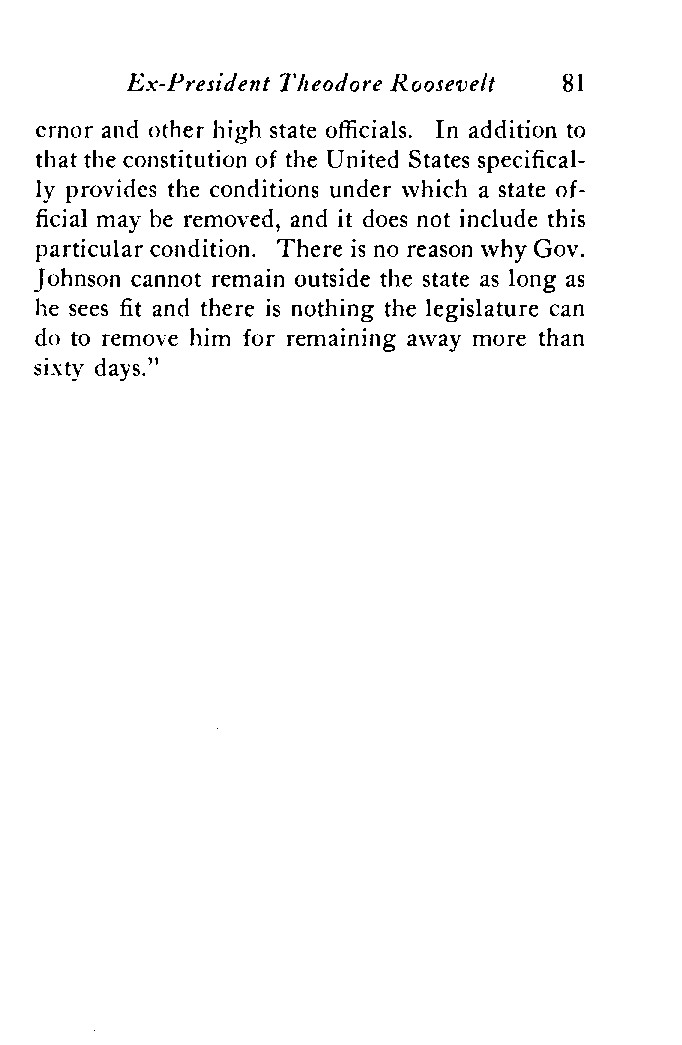 Ex-President Theodore Roosevelt 81

ernor and other high state officials. In addition to that the constitution of the United States specifically provides the conditions under which a state official may be removed, and it does not include this particular condition. There is no reason why Gov. Johnson cannot remain outside the state as long as he sees fit and there is nothing the legislature can do to remove him for remaining away more than sixty days."